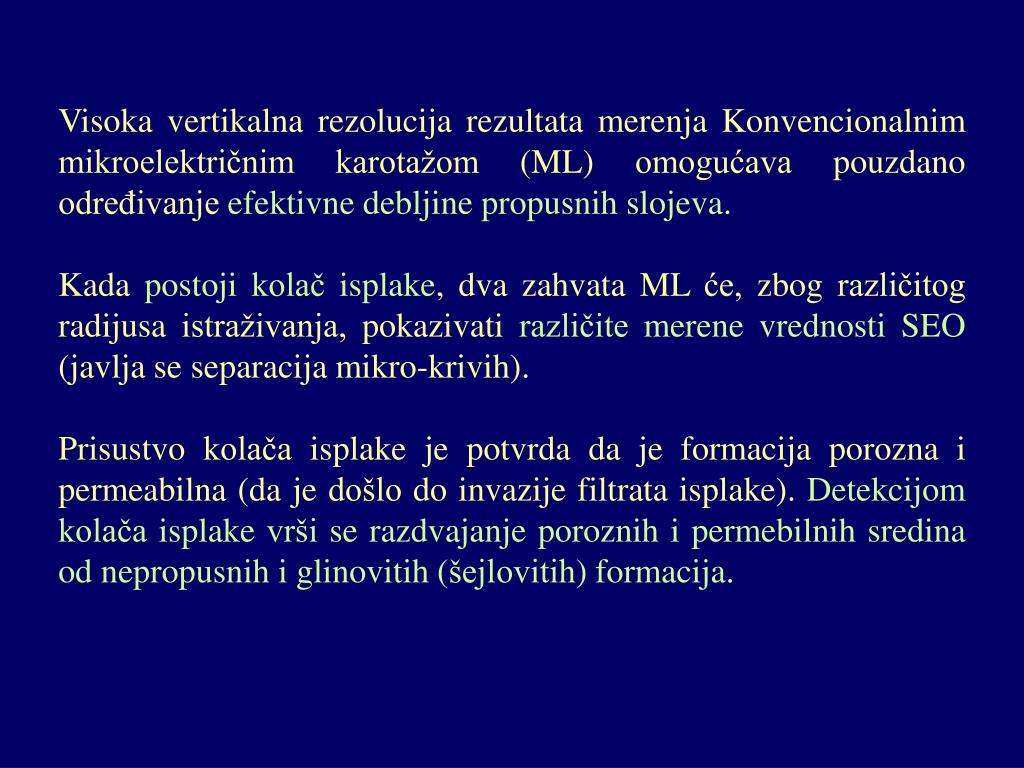 Visoka vertikalna rezolucija rezultata merenja Konvencionalnim mikroelektričnim karotažom (ML) omogućava pouzdano određivanje efektivne debljine propusnih slojeva.

Kada postoji kolač isplake, dva zahvata ML će, zbog različitog radijusa istraživanja, pokazivati različite merene vrednosti SEO (javlja se separacija mikro-krivih).

Prisustvo kolača isplake je potvrda da je formacija porozna i permeabilna (da je došlo do invazije filtrata isplake). Detekcijom kolača isplake vrši se razdvajanje poroznih i permebilnih sredina od nepropusnih i glinovitih (šejlovitih) formacija.